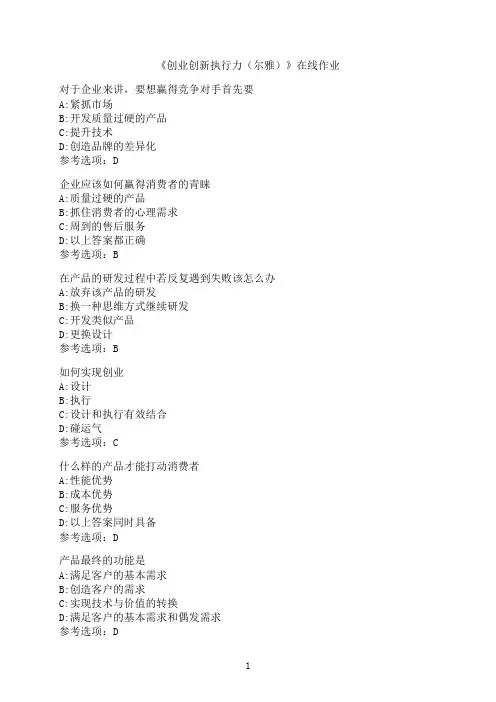 《创业创新执行力（尔雅）》在线作业

对于企业来讲，要想赢得竞争对手首先要
A:紧抓市场
B:开发质量过硬的产品
C:提升技术
D:创造品牌的差异化
参考选项：D

企业应该如何赢得消费者的青睐
A:质量过硬的产品
B:抓住消费者的心理需求
C:周到的售后服务
D:以上答案都正确
参考选项：B

在产品的研发过程中若反复遇到失败该怎么办
A:放弃该产品的研发
B:换一种思维方式继续研发
C:开发类似产品
D:更换设计
参考选项：B

如何实现创业
A:设计
B:执行
C:设计和执行有效结合
D:碰运气
参考选项：C

什么样的产品才能打动消费者
A:性能优势
B:成本优势
C:服务优势
D:以上答案同时具备
参考选项：D

产品最终的功能是
A:满足客户的基本需求
B:创造客户的需求
C:实现技术与价值的转换
D:满足客户的基本需求和偶发需求
参考选项：D

1